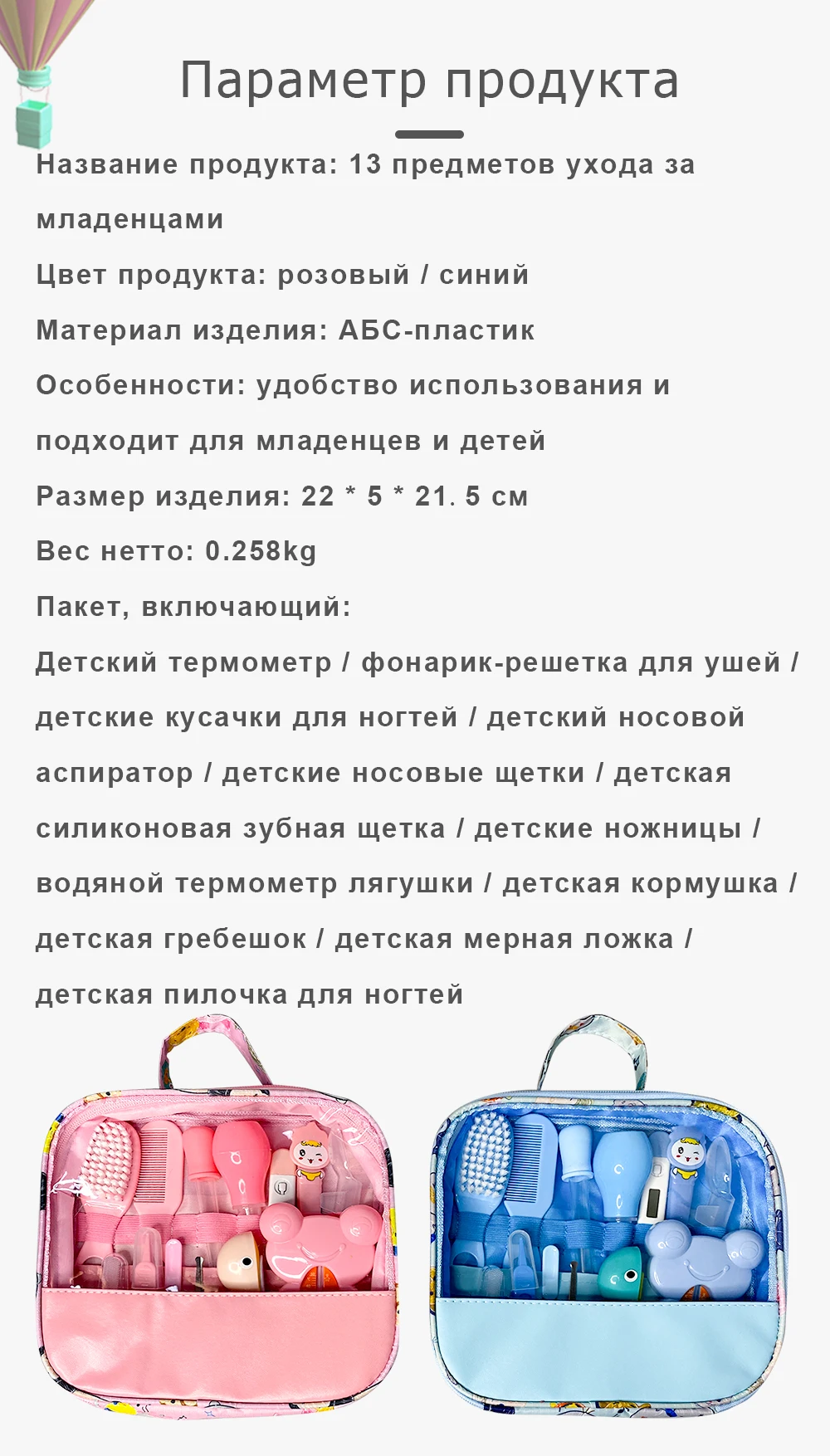 Параметр продукта

Название продукта: 13 предметов ухода за младенцами

Цвет продукта: розовый / синий

Материал изделия: АБС-пластик

Особенности: удобство использования и подходит для младенцев и детей

Размер изделия: 22 * 5 * 21. 5 см

Вес нетто: 0.258kg

Пакет, включающий:

Детский термометр / фонарик-решетка для ушей / детские кусачки для ногтей / детский носовой аспиратор / детские носовые щетки / детская силиконовая зубная щетка / детские ножницы / водяной термометр лягушки / детская кормушка / детская гребешок / детская мерная ложка / детская пилочка для ногтей